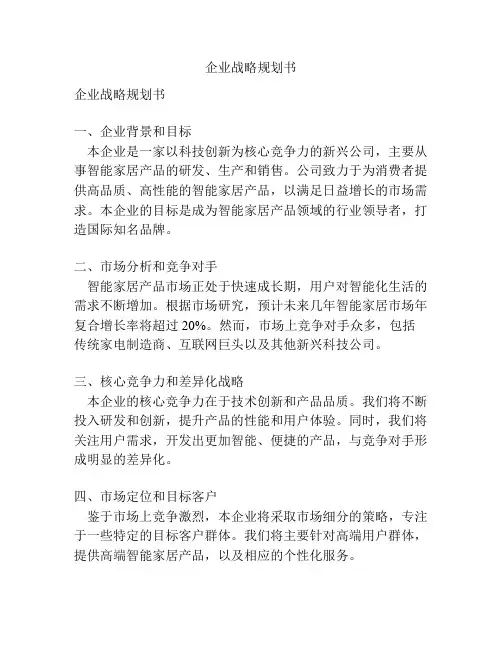 企业战略规划书

企业战略规划书

一、企业背景和目标
本企业是一家以科技创新为核心竞争力的新兴公司，主要从事智能家居产品的研发、生产和销售。公司致力于为消费者提供高品质、高性能的智能家居产品，以满足日益增长的市场需求。本企业的目标是成为智能家居产品领域的行业领导者，打造国际知名品牌。

二、市场分析和竞争对手
智能家居产品市场正处于快速成长期，用户对智能化生活的需求不断增加。根据市场研究，预计未来几年智能家居市场年复合增长率将超过 20%。然而，市场上竞争对手众多，包括传统家电制造商、互联网巨头以及其他新兴科技公司。

三、核心竞争力和差异化战略
本企业的核心竞争力在于技术创新和产品品质。我们将不断投入研发和创新，提升产品的性能和用户体验。同时，我们将关注用户需求，开发出更加智能、便捷的产品，与竞争对手形成明显的差异化。

四、市场定位和目标客户
鉴于市场上竞争激烈，本企业将采取市场细分的策略，专注于一些特定的目标客户群体。我们将主要针对高端用户群体，提供高端智能家居产品，以及相应的个性化服务。